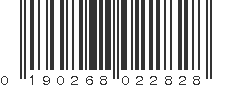 0 190268 022828